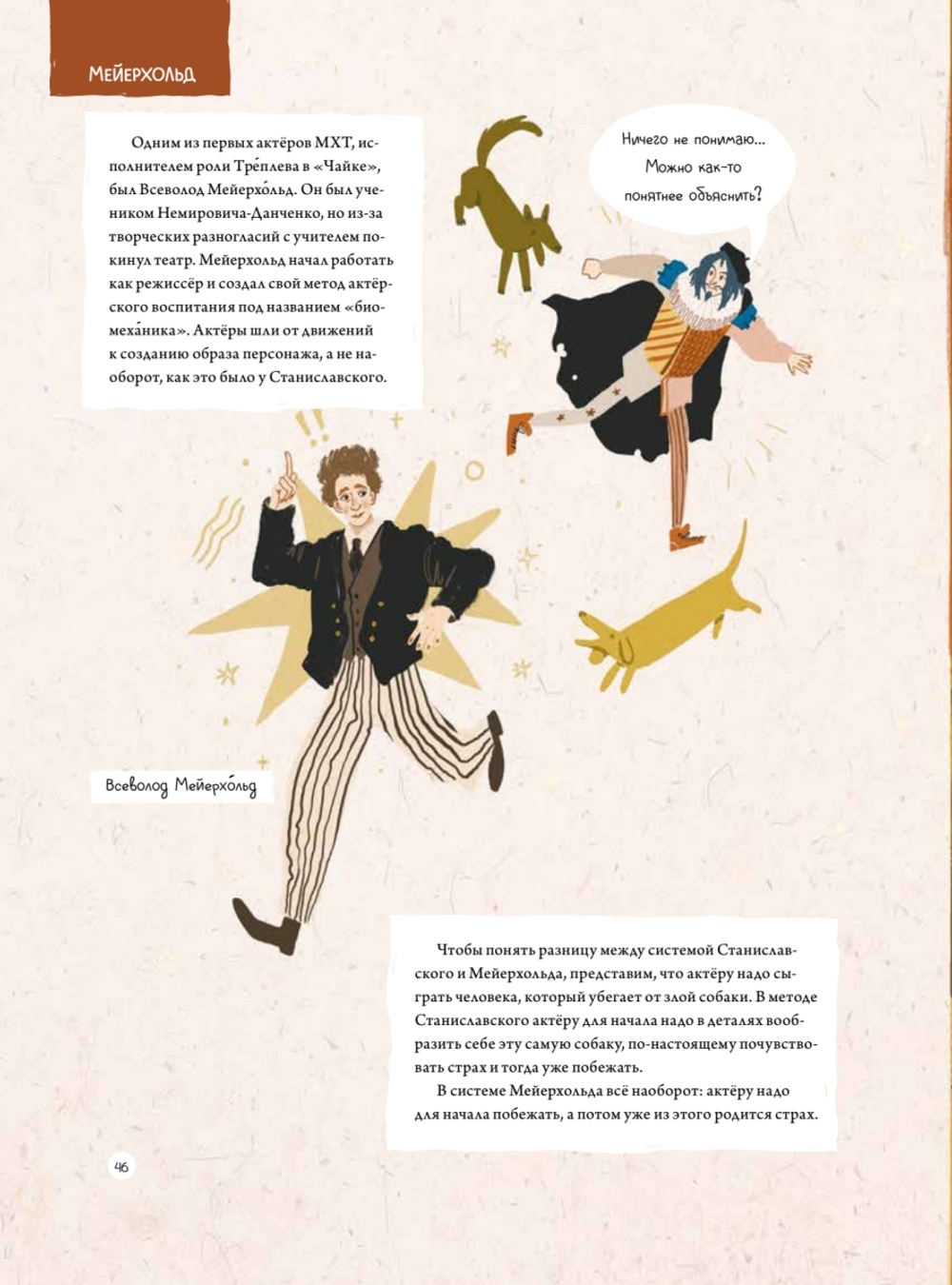 МЕЙЕРХОЛЬД

Одним из первых актёров МХТ, исполнителем роли Тре́плева в «Чайке», был Всеволод Мейерхо́льд. Он был учеником Немировича-Данченко, но из-за творческих разногласий с учителем покинул театр. Мейерхольд начал работать как режиссёр и создал свой метод актёрского воспитания под названием «биомеха́ника». Актёры шли от движений к созданию образа персонажа, а не наоборот, как это было у Станиславского.

Ничего не понимаю... Можно как-то понятнее объяснить?

Всеволод Мейерхо́льд

Чтобы понять разницу между системой Станиславского и Мейерхольда, представим, что актёру надо сыграть человека, который убегает от злой собаки. В методе Станиславского актёру для начала надо в деталях вообразить себе эту самую собаку, по-настоящему почувствовать страх и тогда уже побежать.

В системе Мейерхольда всё наоборот: актёру надо для начала побежать, а потом уже из этого родится страх.

46